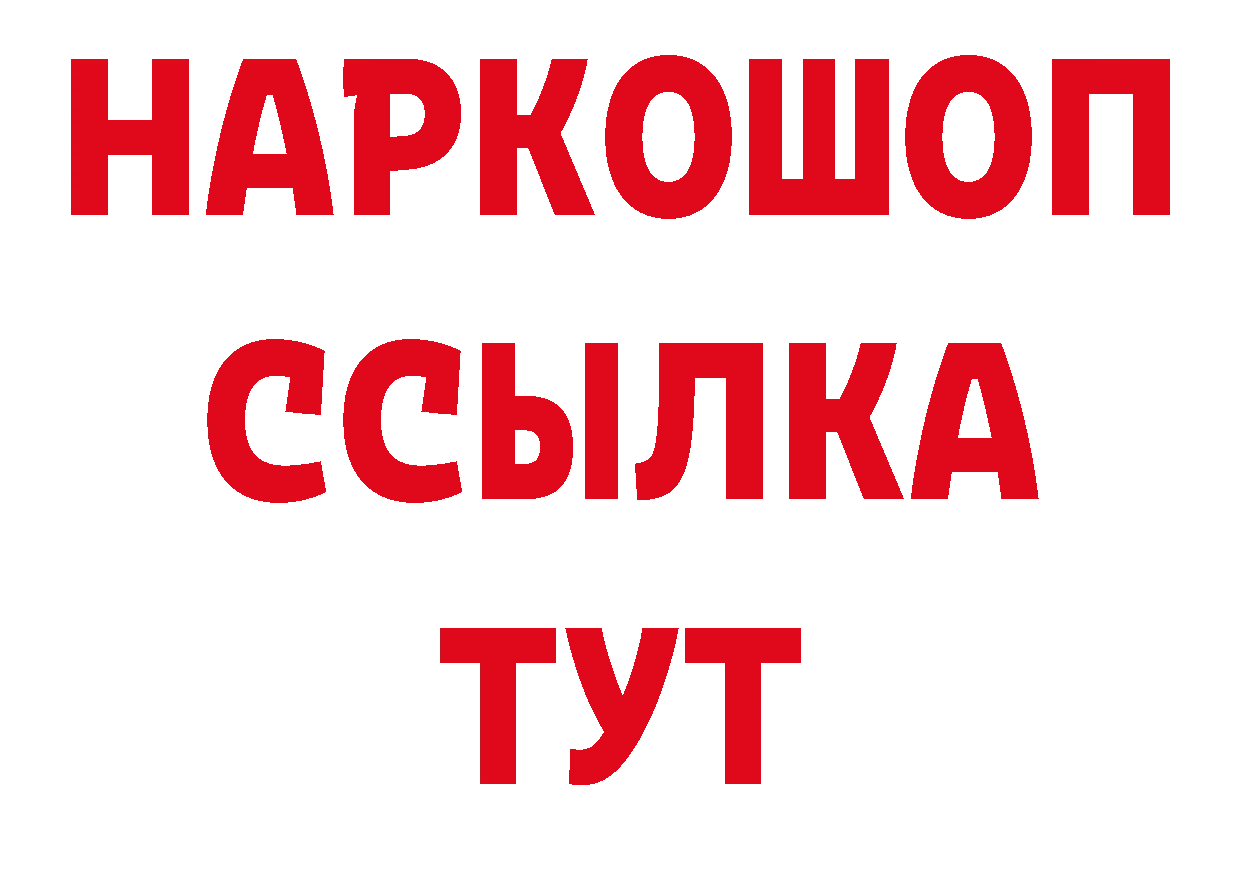 НАРКОШОП
ССЫЛКА
ТУТ